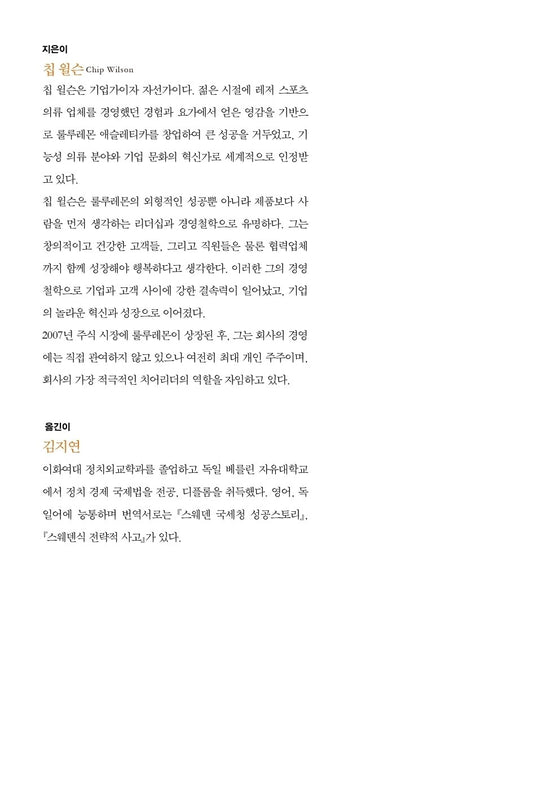 지은이
칩 윌슨 Chip Wilson
칩 윌슨은 기업가이자 자선가이다. 젊은 시절에 레저 스포츠 의류 업체를 경영했던 경험과 요가에서 얻은 영감을 기반으로 룰루레몬 애슬레티카를 창업하여 큰 성공을 거두었고, 기능성 의류 분야와 기업 문화의 혁신가로 세계적으로 인정받고 있다.
칩 윌슨은 룰루레몬의 외형적인 성공뿐 아니라 제품보다 사람을 먼저 생각하는 리더십과 경영철학으로 유명하다. 그는 창의적이고 건강한 고객들, 그리고 직원들은 물론 협력업체까지 함께 성장해야 행복하다고 생각한다. 이러한 그의 경영철학으로 기업과 고객 사이에 강한 결속력이 일어났고, 기업의 놀라운 혁신과 성장으로 이어졌다.
2007년 주식 시장에 룰루레몬이 상장된 후, 그는 회사의 경영에는 직접 관여하지 않고 있으나 여전히 최대 개인 주주이며, 회사의 가장 적극적인 치어리더의 역할을 자임하고 있다.

옮긴이
김지연
이화여대 정치외교학과를 졸업하고 독일 베를린 자유대학교에서 정치 경제 국제법을 전공, 디플롬을 취득했다. 영어, 독일어에 능통하며 번역서로는 『스웨덴 국세청 성공스토리』, 『스웨덴식 전략적 사고』가 있다.